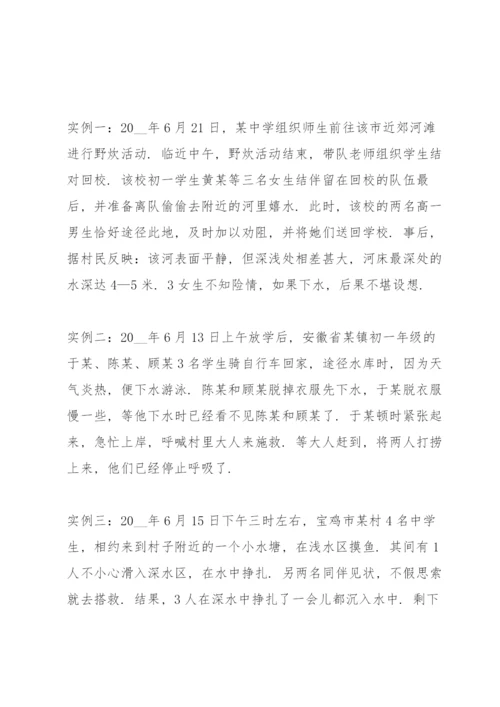 实例一：20__年6月21日，某中学组织师生前往该市近郊河滩进行野炊活动．临近中午，野炊活动结束，带队老师组织学生结对回校．该校初一学生黄某等三名女生结伴留在回校的队伍最后，并准备离队偷偷去附近的河里嬉水．此时，该校的两名高一男生恰好途径此地，及时加以劝阻，并将她们送回学校．事后，据村民反映：该河表面平静，但深浅处相差甚大，河床最深处的水深达4—5米．3女生不知险情，如果下水，后果不堪设想．

实例二：20__年6月13日上午放学后，安徽省某镇初一年级的于某、陈某、顾某3名学生骑自行车回家，途径水库时，因为天气炎热，便下水游泳．陈某和顾某脱掉衣服先下水，于某脱衣服慢一些，等他下水时已经看不见陈某和顾某了．于某顿时紧张起来，急忙上岸，呼喊村里大人来施救．等大人赶到，将两人打捞上来，他们已经停止呼吸了．

实例三：20__年6月15日下午三时左右，宝鸡市某村4名中学生，相约来到村子附近的一个小水塘，在浅水区摸鱼．其间有1人不小心滑入深水区，在水中挣扎．另两名同伴见状，不假思索就去搭救．结果，3人在深水中挣扎了一会儿都沉入水中．剩下